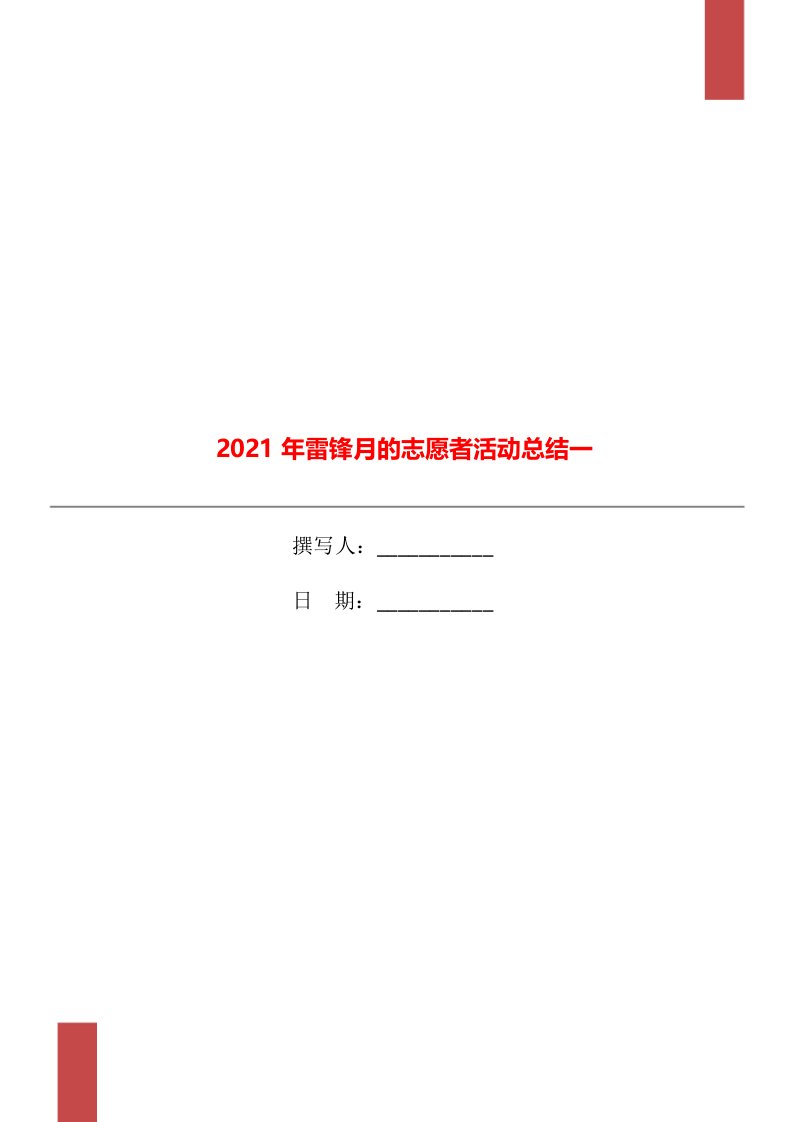 2021 年雷锋月的志愿者活动总结一

撰写人：___________

日 期：___________